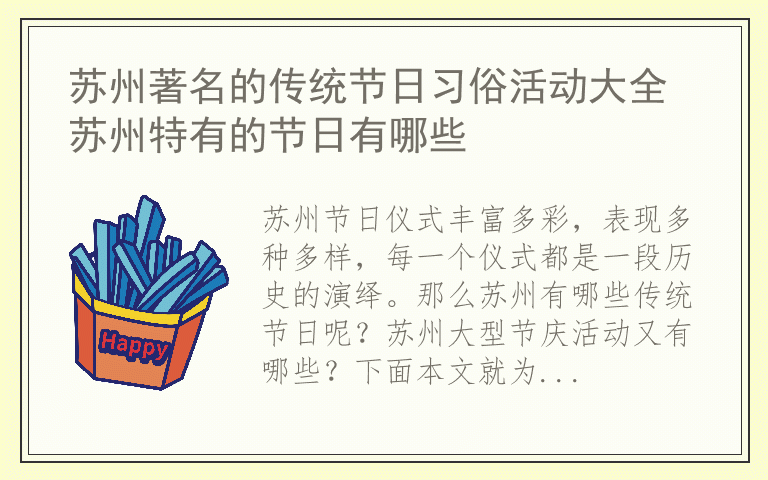 苏州著名的传统节日习俗活动大全 苏州特有的节日有哪些

Happy

苏州节日仪式丰富多彩，表现多种多样，每一个仪式都是一段历史的演绎。那么苏州有哪些传统节日呢？苏州大型节庆活动又有哪些？下面本文就为...